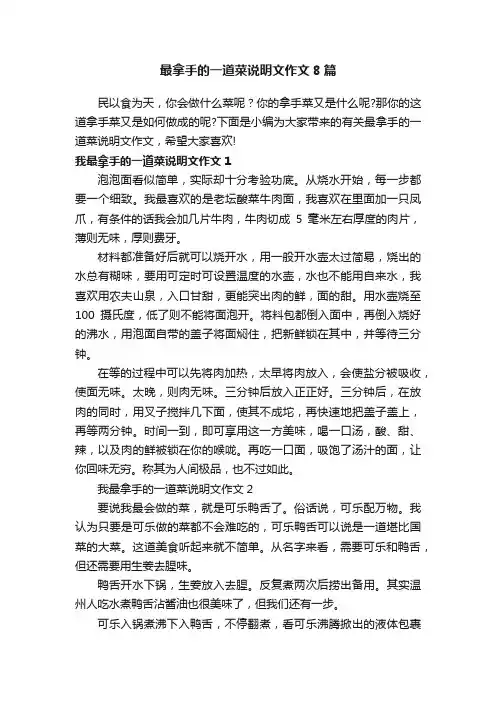 最拿手的一道菜说明文作文 8 篇

民以食为天，你会做什么菜呢？你的拿手菜又是什么呢?那你的这道拿手菜又是如何做成的呢?下面是小编为大家带来的有关最拿手的一道菜说明文作文，希望大家喜欢!

我最拿手的一道菜说明文作文 1

泡泡面看似简单，实际却十分考验功底。从烧水开始，每一步都要一个细致。我最喜欢的是老坛酸菜牛肉面，我喜欢在里面加一只凤爪，有条件的话我会加几片牛肉，牛肉切成 5 毫米左右厚度的肉片，薄则无味，厚则费牙。

材料都准备好后就可以烧开水，用一般开水壶太过简易，烧出的水总有糊味，要用可定时可设置温度的水壶，水也不能用自来水，我喜欢用农夫山泉，入口甘甜，更能突出肉的鲜，面的甜。用水壶烧至 100 摄氏度，低了则不能将面泡开。将料包都倒入面中，再倒入烧好的沸水，用泡面自带的盖子将面焖住，把新鲜锁在其中，并等待三分钟。

在等的过程中可以先将肉加热，太早将肉放入，会使盐分被吸收，使面无味。太晚，则肉无味。三分钟后放入正正好。三分钟后，在放肉的同时，用叉子搅拌几下面，使其不成坨，再快速地把盖子盖上，再等两分钟。时间一到，即可享用这一方美味，喝一口汤，酸、甜、辣，以及肉的鲜被锁在你的喉咙。再吃一口面，吸饱了汤汁的面，让你回味无穷。称其为人间极品，也不过如此。

我最拿手的一道菜说明文作文 2

要说我最会做的菜，就是可乐鸭舌了。俗话说，可乐配万物。我认为只要是可乐做的菜都不会难吃的，可乐鸭舌可以说是一道堪比国菜的大菜。这道美食听起来就不简单。从名字来看，需要可乐和鸭舌，但还需要用生姜去腥味。

鸭舌开水下锅，生姜放入去腥。反复煮两次后捞出备用。其实温州人吃水煮鸭舌沾酱油也很美味了，但我们还有一步。

可乐入锅煮沸下入鸭舌，不停翻煮，看可乐沸腾掀出的液体包裹